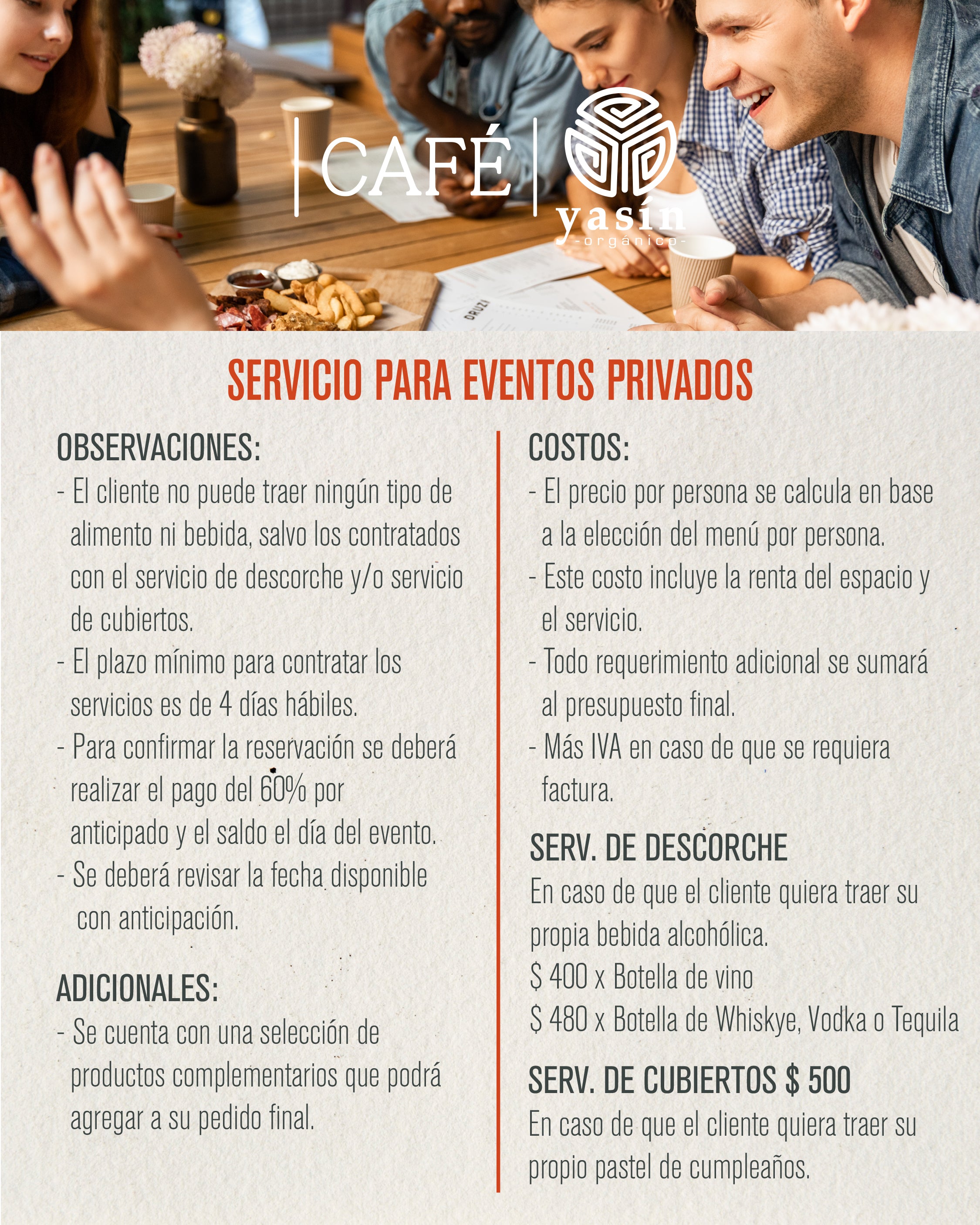 CAFÉ yasín -orgánico-

DRUZI

SERVICIO PARA EVENTOS PRIVADOS

OBSERVACIONES:
- El cliente no puede traer ningún tipo de alimento ni bebida, salvo los contratados con el servicio de descorche y/o servicio de cubiertos.
- El plazo mínimo para contratar los servicios es de 4 días hábiles.
- Para confirmar la reservación se deberá realizar el pago del 60% por anticipado y el saldo el día del evento.
- Se deberá revisar la fecha disponible con anticipación.

ADICIONALES:
- Se cuenta con una selección de productos complementarios que podrá agregar a su pedido final.

COSTOS:
- El precio por persona se calcula en base a la elección del menú por persona.
- Este costo incluye la renta del espacio y el servicio.
- Todo requerimiento adicional se sumará al presupuesto final.
- Más IVA en caso de que se requiera factura.

SERV. DE DESCORCHE
En caso de que el cliente quiera traer su propia bebida alcohólica.
$ 400 x Botella de vino
$ 480 x Botella de Whiskye, Vodka o Tequila

SERV. DE CUBIERTOS $ 500
En caso de que el cliente quiera traer su propio pastel de cumpleaños.